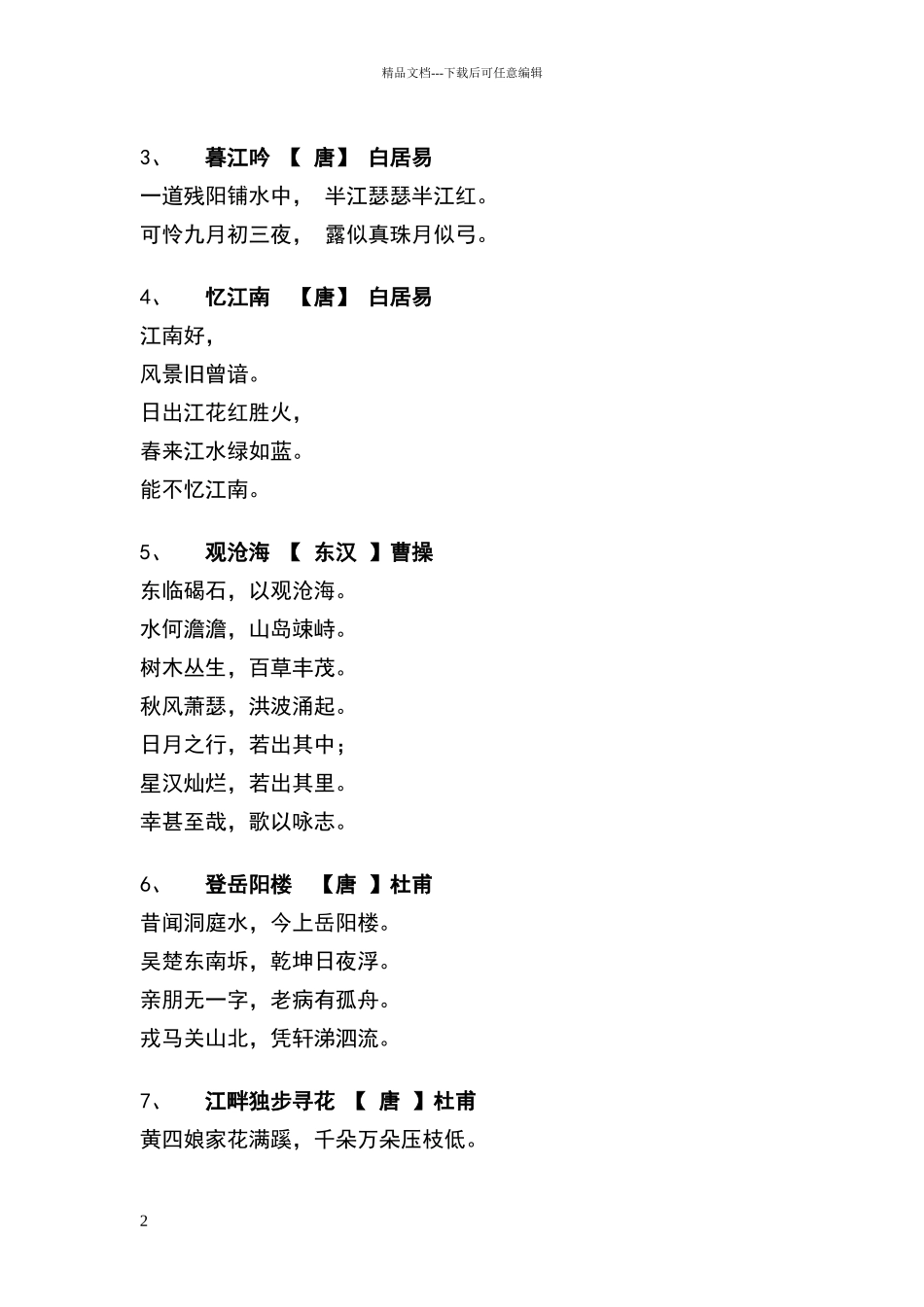 精品文档---下载后可任意编辑

3、 暮江吟 【 唐】 白居易
一道残阳铺水中， 半江瑟瑟半江红。
可怜九月初三夜， 露似真珠月似弓。

4、 忆江南 【唐】 白居易
江南好，
风景旧曾谙。
日出江花红胜火，
春来江水绿如蓝。
能不忆江南。

5、 观沧海 【 东汉 】曹操
东临碣石，以观沧海。
水何澹澹，山岛竦峙。
树木丛生，百草丰茂。
秋风萧瑟，洪波涌起。
日月之行，若出其中；
星汉灿烂，若出其里。
幸甚至哉，歌以咏志。

6、 登岳阳楼 【唐 】杜甫
昔闻洞庭水，今上岳阳楼。
吴楚东南坼，乾坤日夜浮。
亲朋无一字，老病有孤舟。
戎马关山北，凭轩涕泗流。

7、 江畔独步寻花 【 唐 】杜甫
黄四娘家花满蹊，千朵万朵压枝低。

2